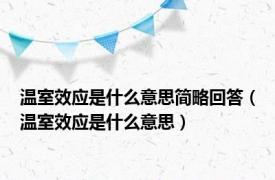 温室效应是什么意思简略回答（温室效应是什么意思）